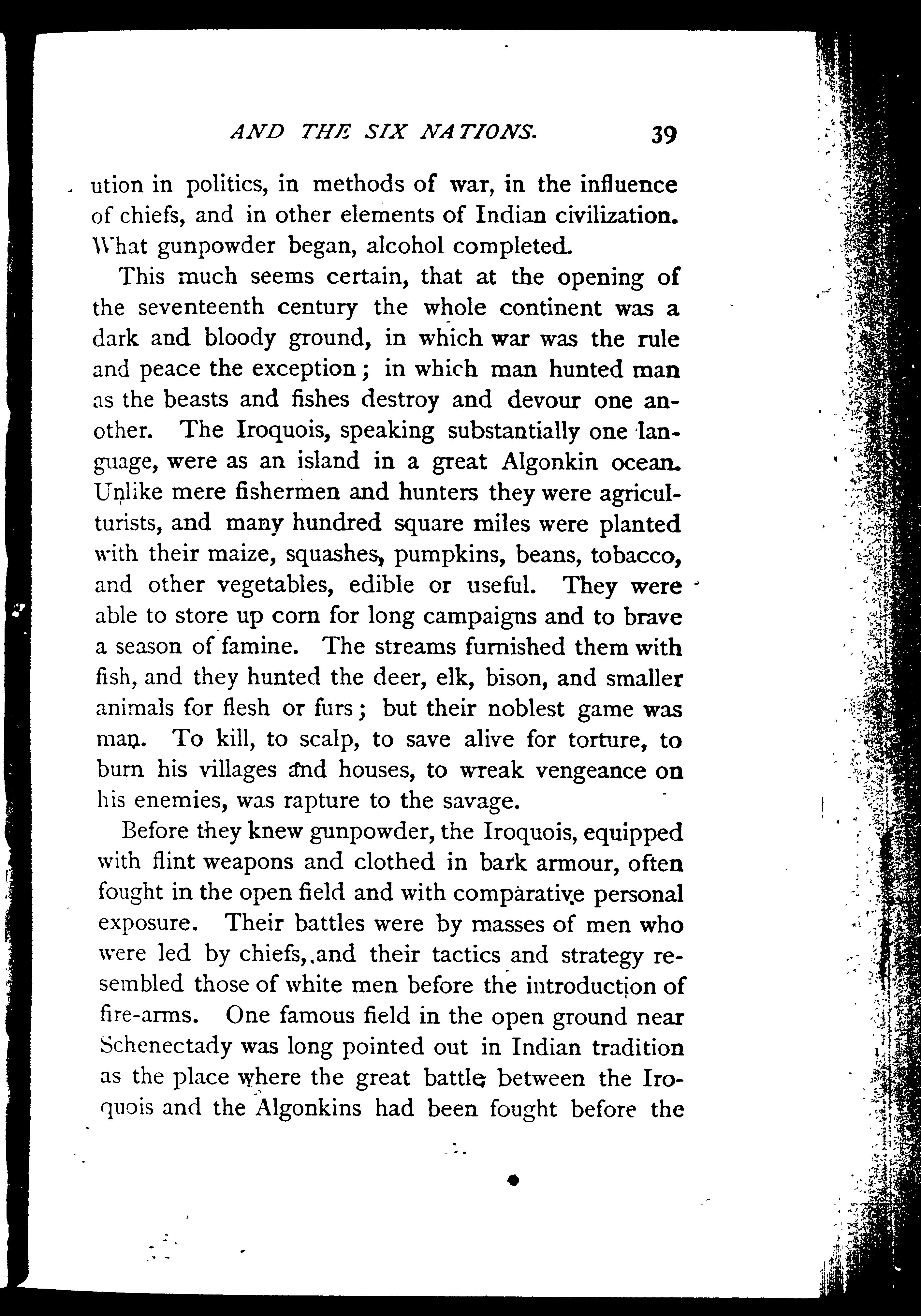 AND THE SIX NATIONS. 39

ution in politics, in methods of war, in the influence of chiefs, and in other elements of Indian civilization. What gunpowder began, alcohol completed.

This much seems certain, that at the opening of the seventeenth century the whole continent was a dark and bloody ground, in which war was the rule and peace the exception; in which man hunted man as the beasts and fishes destroy and devour one another. The Iroquois, speaking substantially one language, were as an island in a great Algonkin ocean. Unlike mere fishermen and hunters they were agriculturists, and many hundred square miles were planted with their maize, squashes, pumpkins, beans, tobacco, and other vegetables, edible or useful. They were able to store up corn for long campaigns and to brave a season of famine. The streams furnished them with fish, and they hunted the deer, elk, bison, and smaller animals for flesh or furs; but their noblest game was man. To kill, to scalp, to save alive for torture, to burn his villages and houses, to wreak vengeance on his enemies, was rapture to the savage.

Before they knew gunpowder, the Iroquois, equipped with flint weapons and clothed in bark armour, often fought in the open field and with comparative personal exposure. Their battles were by masses of men who were led by chiefs, and their tactics and strategy resembled those of white men before the introduction of fire-arms. One famous field in the open ground near Schenectady was long pointed out in Indian tradition as the place where the great battle between the Iroquois and the Algonkins had been fought before the